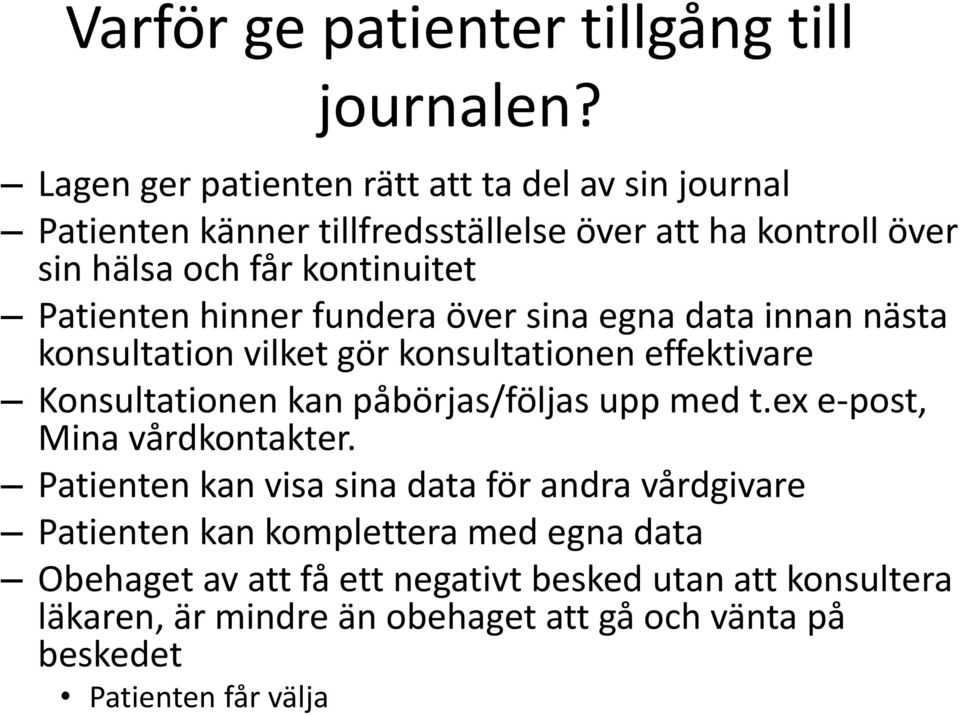 Varför ge patienter tillgång till journalen?

– Lagen ger patienten rätt att ta del av sin journal
– Patienten känner tillfredsställelse över att ha kontroll över sin hälsa och får kontinuitet
– Patienten hinner fundera över sina egna data innan nästa konsultation vilket gör konsultationen effektivare
– Konsultationen kan påbörjas/följas upp med t.ex e-post, Mina vårdkontakter.
– Patienten kan visa sina data för andra vårdgivare
– Patienten kan komplettera med egna data
– Obehaget av att få ett negativt besked utan att konsultera läkaren, är mindre än obehaget att gå och vänta på beskedet
• Patienten får välja